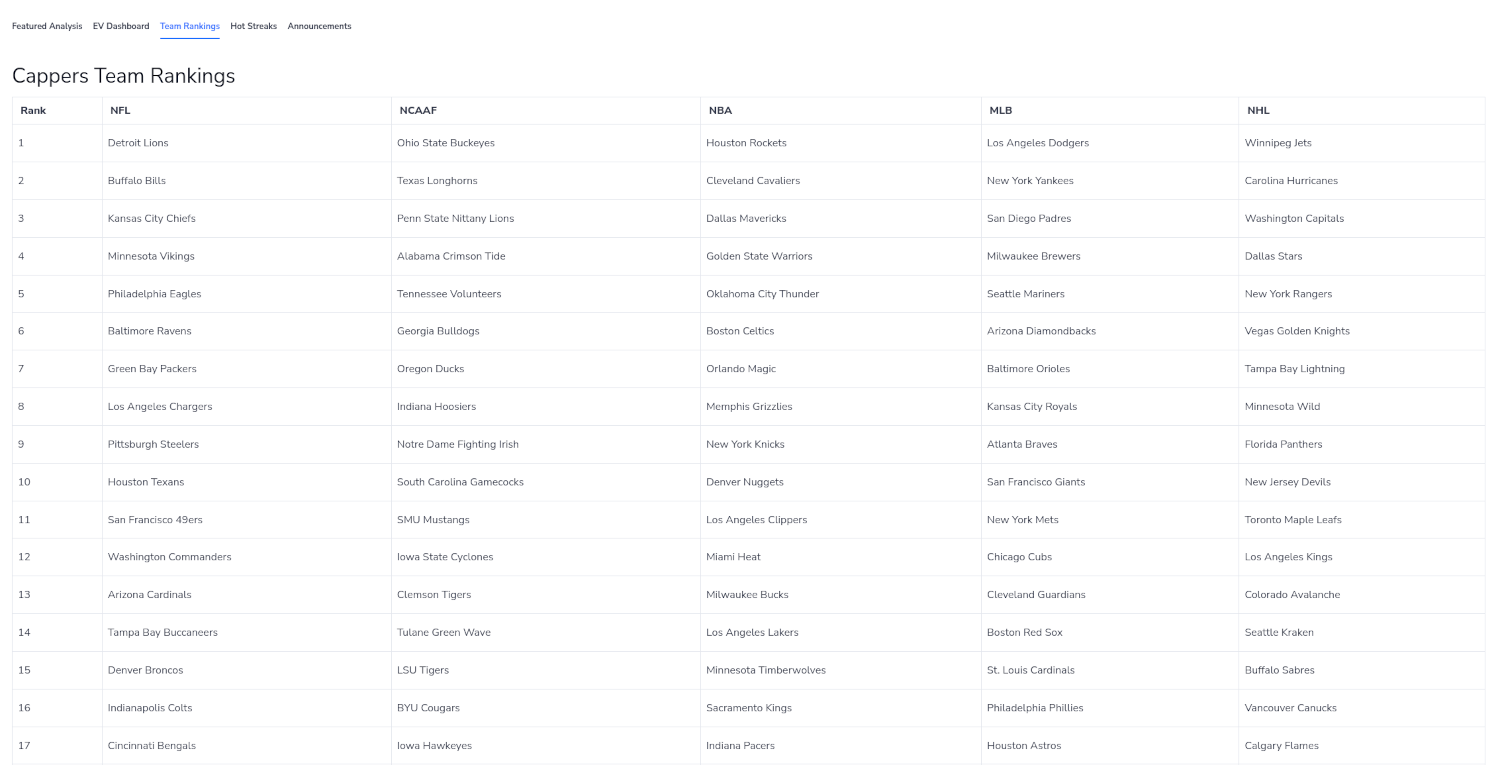 Featured Analysis EV Dashboard Team Rankings Hot Streaks Announcements

Cappers Team Rankings

| Rank | NFL | NCAAF | NBA | MLB | NHL |
|---|---|---|---|---|---|
| 1 | Detroit Lions | Ohio State Buckeyes | Houston Rockets | Los Angeles Dodgers | Winnipeg Jets |
| 2 | Buffalo Bills | Texas Longhorns | Cleveland Cavaliers | New York Yankees | Carolina Hurricanes |
| 3 | Kansas City Chiefs | Penn State Nittany Lions | Dallas Mavericks | San Diego Padres | Washington Capitals |
| 4 | Minnesota Vikings | Alabama Crimson Tide | Golden State Warriors | Milwaukee Brewers | Dallas Stars |
| 5 | Philadelphia Eagles | Tennessee Volunteers | Oklahoma City Thunder | Seattle Mariners | New York Rangers |
| 6 | Baltimore Ravens | Georgia Bulldogs | Boston Celtics | Arizona Diamondbacks | Vegas Golden Knights |
| 7 | Green Bay Packers | Oregon Ducks | Orlando Magic | Baltimore Orioles | Tampa Bay Lightning |
| 8 | Los Angeles Chargers | Indiana Hoosiers | Memphis Grizzlies | Kansas City Royals | Minnesota Wild |
| 9 | Pittsburgh Steelers | Notre Dame Fighting Irish | New York Knicks | Atlanta Braves | Florida Panthers |
| 10 | Houston Texans | South Carolina Gamecocks | Denver Nuggets | San Francisco Giants | New Jersey Devils |
| 11 | San Francisco 49ers | SMU Mustangs | Los Angeles Clippers | New York Mets | Toronto Maple Leafs |
| 12 | Washington Commanders | Iowa State Cyclones | Miami Heat | Chicago Cubs | Los Angeles Kings |
| 13 | Arizona Cardinals | Clemson Tigers | Milwaukee Bucks | Cleveland Guardians | Colorado Avalanche |
| 14 | Tampa Bay Buccaneers | Tulane Green Wave | Los Angeles Lakers | Boston Red Sox | Seattle Kraken |
| 15 | Denver Broncos | LSU Tigers | Minnesota Timberwolves | St. Louis Cardinals | Buffalo Sabres |
| 16 | Indianapolis Colts | BYU Cougars | Sacramento Kings | Philadelphia Phillies | Vancouver Canucks |
| 17 | Cincinnati Bengals | Iowa Hawkeyes | Indiana Pacers | Houston Astros | Calgary Flames |